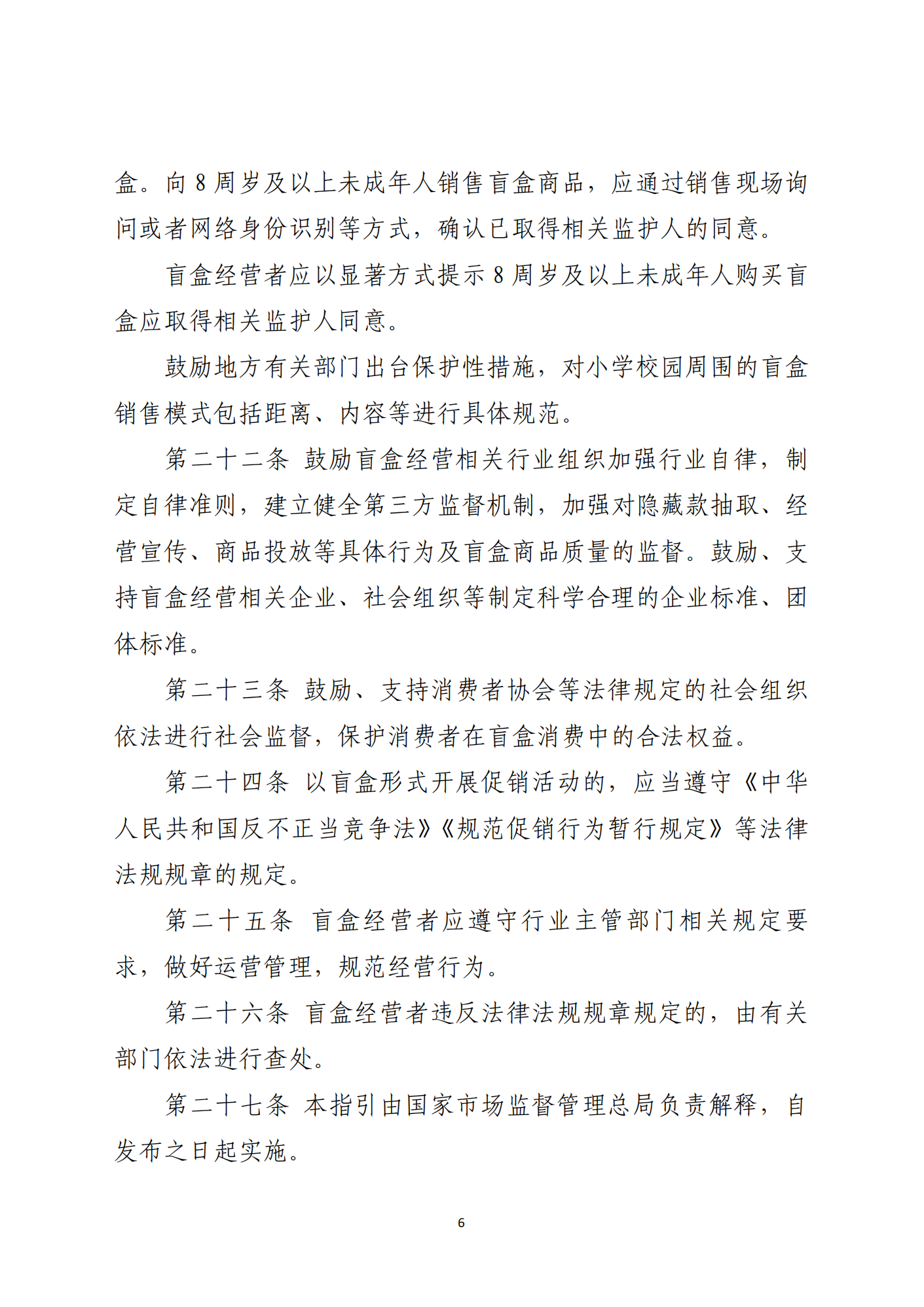 盒。向 8 周岁及以上未成年人销售盲盒商品，应通过销售现场询问或者网络身份识别等方式，确认已取得相关监护人的同意。

盲盒经营者应以显著方式提示 8 周岁及以上未成年人购买盲盒应取得相关监护人同意。

鼓励地方有关部门出台保护性措施，对小学校园周围的盲盒销售模式包括距离、内容等进行具体规范。

第二十二条 鼓励盲盒经营相关行业组织加强行业自律，制定自律准则，建立健全第三方监督机制，加强对隐藏款抽取、经营宣传、商品投放等具体行为及盲盒商品质量的监督。鼓励、支持盲盒经营相关企业、社会组织等制定科学合理的企业标准、团体标准。

第二十三条 鼓励、支持消费者协会等法律规定的社会组织依法进行社会监督，保护消费者在盲盒消费中的合法权益。

第二十四条 以盲盒形式开展促销活动的，应当遵守《中华人民共和国反不正当竞争法》《规范促销行为暂行规定》等法律法规规章的规定。

第二十五条 盲盒经营者应遵守行业主管部门相关规定要求，做好运营管理，规范经营行为。

第二十六条 盲盒经营者违反法律法规规章规定的，由有关部门依法进行查处。

第二十七条 本指引由国家市场监督管理总局负责解释，自发布之日起实施。

6